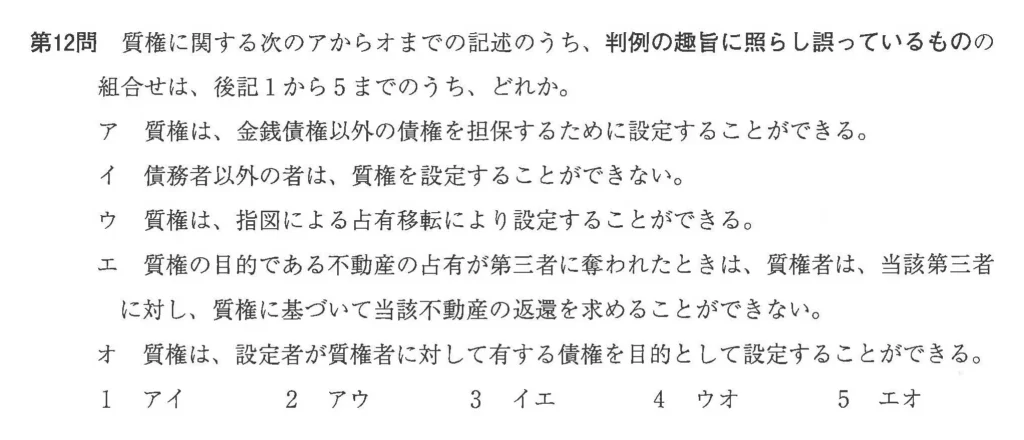 第12問 質権に関する次のアからオまでの記述のうち、判例の趣旨に照らし誤っているものの組合せは、後記1から5までのうち、どれか。

ア 質権は、金銭債権以外の債権を担保するために設定することができる。

イ 債務者以外の者は、質権を設定することができない。

ウ 質権は、指図による占有移転により設定することができる。

エ 質権の目的である不動産の占有が第三者に奪われたときは、質権者は、当該第三者に対し、質権に基づいて当該不動産の返還を求めることができない。

オ 質権は、設定者が質権者に対して有する債権を目的として設定することができる。

1 アイ 2 アウ 3 イエ 4 ウオ 5 エオ